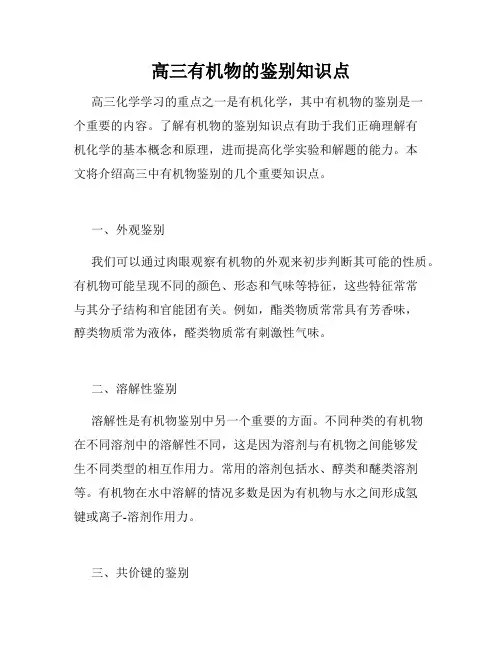 高三有机物的鉴别知识点

高三化学学习的重点之一是有机化学，其中有机物的鉴别是一个重要的内容。了解有机物的鉴别知识点有助于我们正确理解有机化学的基本概念和原理，进而提高化学实验和解题的能力。本文将介绍高三中有机物鉴别的几个重要知识点。

一、外观鉴别

我们可以通过肉眼观察有机物的外观来初步判断其可能的性质。有机物可能呈现不同的颜色、形态和气味等特征，这些特征常常与其分子结构和官能团有关。例如，酯类物质常常具有芳香味，醇类物质常为液体，醛类物质常有刺激性气味。

二、溶解性鉴别

溶解性是有机物鉴别中另一个重要的方面。不同种类的有机物在不同溶剂中的溶解性不同，这是因为溶剂与有机物之间能够发生不同类型的相互作用力。常用的溶剂包括水、醇类和醚类溶剂等。有机物在水中溶解的情况多数是因为有机物与水之间形成氢键或离子-溶剂作用力。

三、共价键的鉴别